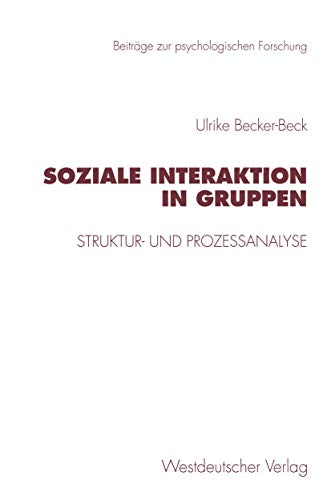 Beiträge zur psychologischen Forschung

Ulrike Becker-Beck

SOZIALE INTERAKTION IN GRUPPEN

STRUKTUR- UND PROZESSANALYSE

Westdeutscher Verlag